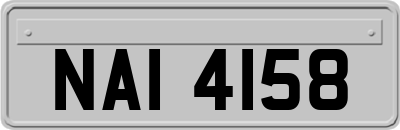 NAI 4158